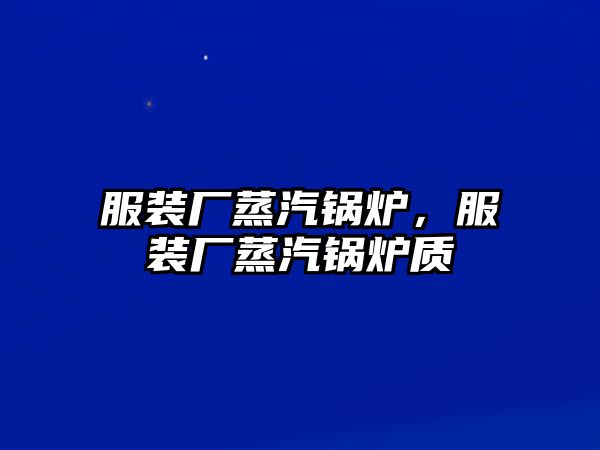 服装厂蒸汽锅炉，服装厂蒸汽锅炉质